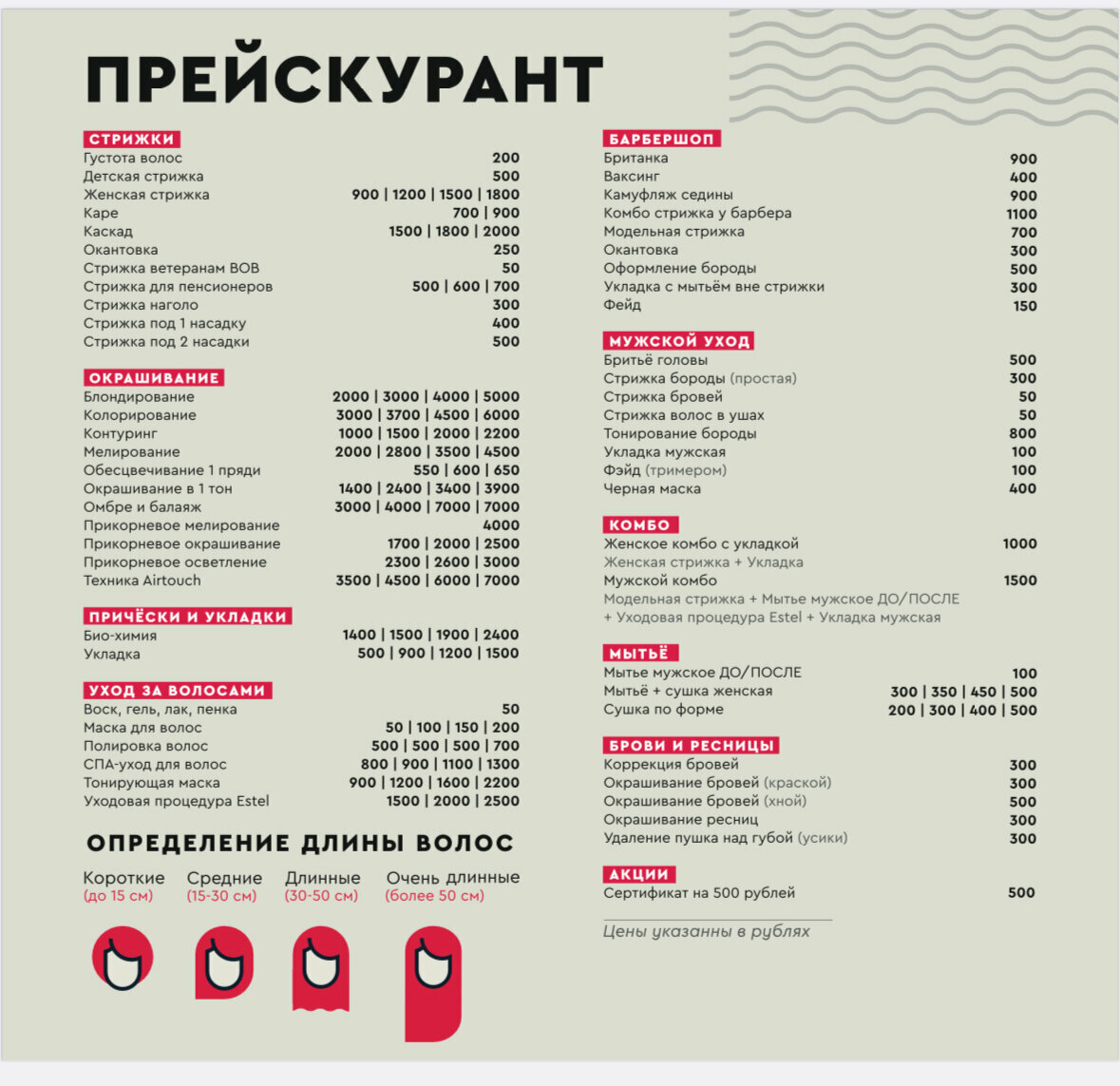 ПРЕЙСКУРАНТ

СТРИЖКИ
Густота волос 200
Детская стрижка 500
Женская стрижка 900 | 1200 | 1500 | 1800
Каре 700 | 900
Каскад 1500 | 1800 | 2000
Окантовка 250
Стрижка ветеранам ВОВ 50
Стрижка для пенсионеров 500 | 600 | 700
Стрижка наголо 300
Стрижка под 1 насадку 400
Стрижка под 2 насадки 500

ОКРАШИВАНИЕ
Блондирование 2000 | 3000 | 4000 | 5000
Колорирование 3000 | 3700 | 4500 | 6000
Контуринг 1000 | 1500 | 2000 | 2200
Мелирование 2000 | 2800 | 3500 | 4500
Обесцвечивание 1 пряди 550 | 600 | 650
Окрашивание в 1 тон 1400 | 2400 | 3400 | 3900
Омбре и балаяж 3000 | 4000 | 7000 | 7000
Прикорневое мелирование 4000
Прикорневое окрашивание 1700 | 2000 | 2500
Прикорневое осветление 2300 | 2600 | 3000
Техника Airtouch 3500 | 4500 | 6000 | 7000

ПРИЧЁСКИ И УКЛАДКИ
Био-химия 1400 | 1500 | 1900 | 2400
Укладка 500 | 900 | 1200 | 1500

УХОД ЗА ВОЛОСАМИ
Воск, гель, лак, пенка 50
Маска для волос 50 | 100 | 150 | 200
Полировка волос 500 | 500 | 500 | 700
СПА-уход для волос 800 | 900 | 1100 | 1300
Тонирующая маска 900 | 1200 | 1600 | 2200
Уходовая процедура Estel 1500 | 2000 | 2500

ОПРЕДЕЛЕНИЕ ДЛИНЫ ВОЛОС

Короткие
(до 15 см)
Средние
(15-30 см)
Длинные
(30-50 см)
Очень длинные
(более 50 см)

БАРБЕРШОП
Британка 900
Ваксинг 400
Камуфляж седины 900
Комбо стрижка у барбера 1100
Модельная стрижка 700
Окантовка 300
Оформление бороды 500
Укладка с мытьём вне стрижки 300
Фейд 150

МУЖСКОЙ УХОД
Бритьё головы 500
Стрижка бороды (простая) 300
Стрижка бровей 50
Стрижка волос в ушах 50
Тонирование бороды 800
Укладка мужская 100
Фэйд (тримером) 100
Черная маска 400

КОМБО
Женское комбо с укладкой 1000
Женская стрижка + Укладка
Мужской комбо 1500
Модельная стрижка + Мытье мужское ДО/ПОСЛЕ + Уходовая процедура Estel + Укладка мужская

МЫТЬЁ
Мытье мужское ДО/ПОСЛЕ 100
Мытьё + сушка женская 300 | 350 | 450 | 500
Сушка по форме 200 | 300 | 400 | 500

БРОВИ И РЕСНИЦЫ
Коррекция бровей 300
Окрашивание бровей (краской) 300
Окрашивание бровей (хной) 500
Окрашивание ресниц 300
Удаление пушка над губой (усики) 300

АКЦИИ
Сертификат на 500 рублей 500

Цены указанны в рублях